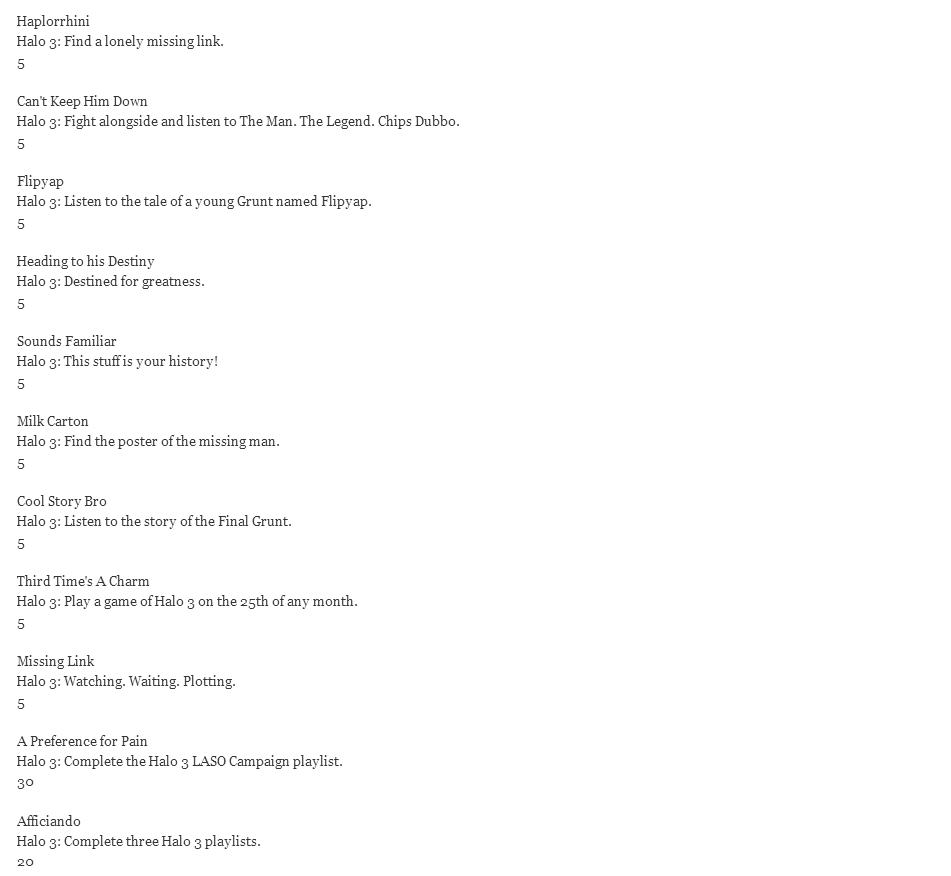 Haplorrhini
Halo 3: Find a lonely missing link.
5

Can't Keep Him Down
Halo 3: Fight alongside and listen to The Man. The Legend. Chips Dubbo.
5

Flipyap
Halo 3: Listen to the tale of a young Grunt named Flipyap.
5

Heading to his Destiny
Halo 3: Destined for greatness.
5

Sounds Familiar
Halo 3: This stuff is your history!
5

Milk Carton
Halo 3: Find the poster of the missing man.
5

Cool Story Bro
Halo 3: Listen to the story of the Final Grunt.
5

Third Time's A Charm
Halo 3: Play a game of Halo 3 on the 25th of any month.
5

Missing Link
Halo 3: Watching. Waiting. Plotting.
5

A Preference for Pain
Halo 3: Complete the Halo 3 LASO Campaign playlist.
30

Afficiando
Halo 3: Complete three Halo 3 playlists.
20